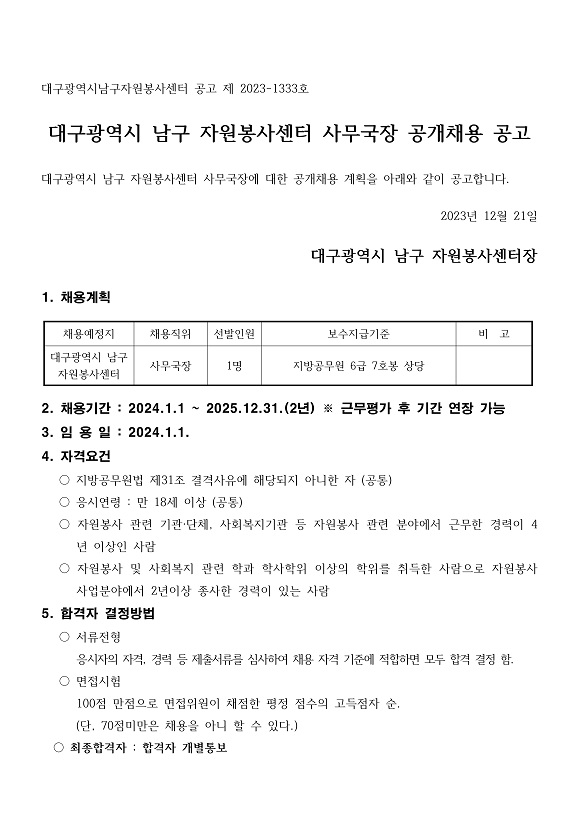 대구광역시남구자원봉사센터 공고 제 2023-1333호

대구광역시 남구 자원봉사센터 사무국장 공개채용 공고

대구광역시 남구 자원봉사센터 사무국장에 대한 공개채용 계획을 아래와 같이 공고합니다.

2023년 12월 21일

대구광역시 남구 자원봉사센터장

1. 채용계획

| 채용예정지 | 채용직위 | 선발인원 | 보수지급기준 | 비 고 |
|---|---|---|---|---|
| 대구광역시 남구 자원봉사센터 | 사무국장 | 1명 | 지방공무원 6급 7호봉 상당 | |

2. 채용기간 : 2024.1.1 ~ 2025.12.31.(2년) ※ 근무평가 후 기간 연장 가능

3. 임 용 일 : 2024.1.1.

4. 자격요건

○ 지방공무원법 제31조 결격사유에 해당되지 아니한 자 (공통)

○ 응시연령 : 만 18세 이상 (공통)

○ 자원봉사 관련 기관·단체, 사회복지기관 등 자원봉사 관련 분야에서 근무한 경력이 4년 이상인 사람

○ 자원봉사 및 사회복지 관련 학과 학사학위 이상의 학위를 취득한 사람으로 자원봉사 사업분야에서 2년이상 종사한 경력이 있는 사람

5. 합격자 결정방법

○ 서류전형

응시자의 자격, 경력 등 제출서류를 심사하여 채용 자격 기준에 적합하면 모두 합격 결정 함.

○ 면접시험

100점 만점으로 면접위원이 채점한 평정 점수의 고득점자 순.

(단, 70점미만은 채용을 아니 할 수 있다.)

○ 최종합격자 : 합격자 개별통보